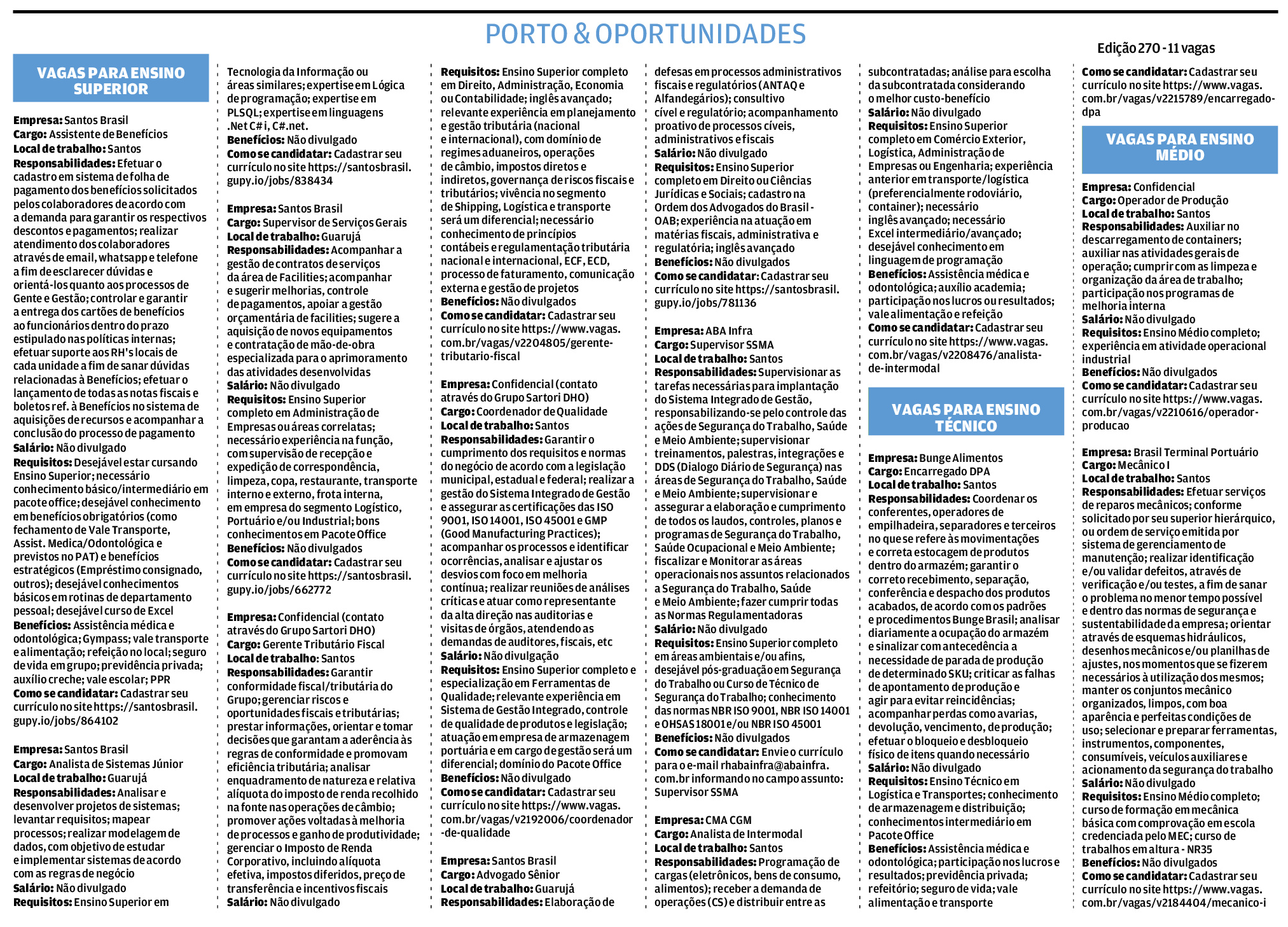 PORTO & OPORTUNIDADES

Edição 270 - 11 vagas

VAGAS PARA ENSINO SUPERIOR

Empresa: Santos Brasil
Cargo: Assistente de Benefícios
Local de trabalho: Santos
Responsabilidades: Efetuar o cadastro em sistema de folha de pagamento dos benefícios solicitados pelos colaboradores de acordo com a demanda para garantir os respectivos descontos e pagamentos; realizar atendimento dos colaboradores através de email, whatsapp e telefone a fim de esclarecer dúvidas e orientá-los quanto aos processos de Gente e Gestão; controlar e garantir a entrega dos cartões de benefícios ao funcionários dentro do prazo estipulado nas políticas internas; efetuar suporte aos RH's locais de cada unidade a fim de sanar dúvidas relacionadas à Benefícios; efetuar o lançamento de todas as notas fiscais e boletos ref. à Benefícios no sistema de aquisições de recursos e acompanhar a conclusão do processo de pagamento
Salário: Não divulgado
Requisitos: Desejável estar cursando Ensino Superior; necessário conhecimento básico/intermediário em pacote office; desejável conhecimento em benefícios obrigatórios (como fechamento de Vale Transporte, Assist. Medica/Odontológica e previstos no PAT) e benefícios estratégicos (Empréstimo consignado, outros); desejável conhecimentos básicos em rotinas de departamento pessoal; desejável curso de Excel
Benefícios: Assistência médica e odontológica; Gympass; vale transporte e alimentação; refeição no local; seguro de vida em grupo; previdência privada; auxílio creche; vale escolar; PPR
Como se candidatar: Cadastrar seu currículo no site https://santosbrasil.gupy.io/jobs/864102

Empresa: Santos Brasil
Cargo: Analista de Sistemas Júnior
Local de trabalho: Guarujá
Responsabilidades: Analisar e desenvolver projetos de sistemas; levantar requisitos; mapear processos; realizar modelagem de dados, com objetivo de estudar e implementar sistemas de acordo com as regras de negócio
Salário: Não divulgado
Requisitos: Ensino Superior em Tecnologia da Informação ou áreas similares; expertise em Lógica de programação; expertise em PLSQL; expertise em linguagens .Net C# i, C#.net.
Benefícios: Não divulgado
Como se candidatar: Cadastrar seu currículo no site https://santosbrasil.gupy.io/jobs/838434

Empresa: Santos Brasil
Cargo: Supervisor de Serviços Gerais
Local de trabalho: Guarujá
Responsabilidades: Acompanhar a gestão de contratos de serviços da área de Facilities; acompanhar e sugerir melhorias, controle de pagamentos, apoiar a gestão orçamentária de facilities; sugere a aquisição de novos equipamentos e contratação de mão-de-obra especializada para o aprimoramento das atividades desenvolvidas
Salário: Não divulgado
Requisitos: Ensino Superior completo em Administração de Empresas ou áreas correlatas; necessário experiência na função, com supervisão de recepção e expedição de correspondência, limpeza, copa, restaurante, transporte interno e externo, frota interna, em empresa do segmento Logístico, Portuário e/ou Industrial; bons conhecimentos em Pacote Office
Benefícios: Não divulgados
Como se candidatar: Cadastrar seu currículo no site https://santosbrasil.gupy.io/jobs/662772

Empresa: Confidencial (contato através do Grupo Sartori DHO)
Cargo: Gerente Tributário Fiscal
Local de trabalho: Santos
Responsabilidades: Garantir conformidade fiscal/tributária do Grupo; gerenciar riscos e oportunidades fiscais e tributárias; prestar informações, orientar e tomar decisões que garantam a aderência às regras de conformidade e promovam eficiência tributária; analisar enquadramento de natureza e relativa alíquota do imposto de renda recolhido na fonte nas operações de câmbio; promover ações voltadas à melhoria de processos e ganho de produtividade; gerenciar o Imposto de Renda Corporativo, incluindo alíquota efetiva, impostos diferidos, preço de transferência e incentivos fiscais
Salário: Não divulgado
Requisitos: Ensino Superior completo em Direito, Administração, Economia ou Contabilidade; inglês avançado; relevante experiência em planejamento e gestão tributária (nacional e internacional), com domínio de regimes aduaneiros, operações de câmbio, impostos diretos e indiretos, governança de riscos fiscais e tributários; vivência no segmento de Shipping, Logística e transporte será um diferencial; necessário conhecimento de princípios contábeis e regulamentação tributária nacional e internacional, ECF, ECD, processo de faturamento, comunicação externa e gestão de projetos
Benefícios: Não divulgados
Como se candidatar: Cadastrar seu currículo no site https://www.vagas.com.br/vagas/v2204805/gerente-tributario-fiscal

Empresa: Confidencial (contato através do Grupo Sartori DHO)
Cargo: Coordenador de Qualidade
Local de trabalho: Santos
Responsabilidades: Garantir o cumprimento dos requisitos e normas do negócio de acordo com a legislação municipal, estadual e federal; realizar a gestão do Sistema Integrado de Gestão e assegurar as certificações das ISO 9001, ISO 14001, ISO 45001 e GMP (Good Manufacturing Practices); acompanhar os processos e identificar ocorrências, analisar e ajustar os desvios com foco em melhoria contínua; realizar reuniões de análises críticas e atuar como representante da alta direção nas auditorias e visitas de órgãos, atendendo as demandas de auditores, fiscais, etc
Salário: Não divulgação
Requisitos: Ensino Superior completo e especialização em Ferramentas de Qualidade; relevante experiência em Sistema de Gestão Integrado, controle de qualidade de produtos e legislação; atuação em empresa de armazenagem portuária e em cargo de gestão será um diferencial; domínio do Pacote Office
Benefícios: Não divulgado
Como se candidatar: Cadastrar seu currículo no site https://www.vagas.com.br/vagas/v2192006/coordenador-de-qualidade

Empresa: Santos Brasil
Cargo: Advogado Sênior
Local de trabalho: Guarujá
Responsabilidades: Elaboração de defesas em processos administrativos fiscais e regulatórios (ANTAQ e Alfandegários); consultivo cível e regulatório; acompanhamento proativo de processos cíveis, administrativos e fiscais
Salário: Não divulgado
Requisitos: Ensino Superior completo em Direito ou Ciências Jurídicas e Sociais; cadastro na Ordem dos Advogados do Brasil - OAB; experiência na atuação em matérias fiscais, administrativa e regulatória; inglês avançado
Benefícios: Não divulgados
Como se candidatar: Cadastrar seu currículo no site https://santosbrasil.gupy.io/jobs/781136

Empresa: ABA Infra
Cargo: Supervisor SSMA
Local de trabalho: Santos
Responsabilidades: Supervisionar as tarefas necessárias para implantação do Sistema Integrado de Gestão, responsabilizando-se pelo controle das ações de Segurança do Trabalho, Saúde e Meio Ambiente; supervisionar treinamentos, palestras, integrações e DDS (Dialogo Diário de Segurança) nas áreas de Segurança do Trabalho, Saúde e Meio Ambiente; supervisionar e assegurar a elaboração e cumprimento de todos os laudos, controles, planos e programas de Segurança do Trabalho, Saúde Ocupacional e Meio Ambiente; fiscalizar e Monitorar as áreas operacionais nos assuntos relacionados a Segurança do Trabalho, Saúde e Meio Ambiente; fazer cumprir todas as Normas Regulamentadoras
Salário: Não divulgado
Requisitos: Ensino Superior completo em áreas ambientais e/ou afins, desejável pós-graduação em Segurança do Trabalho ou Curso de Técnico de Segurança do Trabalho; conhecimento das normas NBR ISO 9001, NBR ISO 14001 e OHSAS 18001 e/ou NBR ISO 45001
Benefícios: Não divulgados
Como se candidatar: Envie o currículo para o e-mail rhabainfra@abainfra.com.br informando no campo assunto: Supervisor SSMA

Empresa: CMA CGM
Cargo: Analista de Intermodal
Local de trabalho: Santos
Responsabilidades: Programação de cargas (eletrônicos, bens de consumo, alimentos); receber a demanda de operações (CS) e distribuir entre as subcontratadas; análise para escolha da subcontratada considerando o melhor custo-benefício
Salário: Não divulgado
Requisitos: Ensino Superior completo em Comércio Exterior, Logística, Administração de Empresas ou Engenharia; experiência anterior em transporte/logística (preferencialmente rodoviário, container); necessário inglês avançado; necessário Excel intermediário/avançado; desejável conhecimento em linguagem de programação
Benefícios: Assistência médica e odontológica; auxílio academia; participação nos lucros ou resultados; vale alimentação e refeição
Como se candidatar: Cadastrar seu currículo no site https://www.vagas.com.br/vagas/v2208476/analista-de-intermodal

VAGAS PARA ENSINO TÉCNICO

Empresa: Bunge Alimentos
Cargo: Encarregado DPA
Local de trabalho: Santos
Responsabilidades: Coordenar os conferentes, operadores de empilhadeira, separadores e terceiros no que se refere às movimentações e correta estocagem de produtos dentro do armazém; garantir o correto recebimento, separação, conferência e despacho dos produtos acabados, de acordo com os padrões e procedimentos Bunge Brasil; analisar diariamente a ocupação do armazém e sinalizar com antecedência a necessidade de parada de produção de determinado SKU; criticar as falhas de apontamento de produção e agir para evitar reincidências; acompanhar perdas como avarias, devolução, vencimento, de produção; efetuar o bloqueio e desbloqueio físico de itens quando necessário
Salário: Não divulgado
Requisitos: Ensino Técnico em Logística e Transportes; conhecimento de armazenagem e distribuição; conhecimentos intermediário em Pacote Office
Benefícios: Assistência médica e odontológica; participação nos lucros e resultados; previdência privada; refeitório; seguro de vida; vale alimentação e transporte
Como se candidatar: Cadastrar seu currículo no site https://www.vagas.com.br/vagas/v2215789/encarregado-dpa

VAGAS PARA ENSINO MÉDIO

Empresa: Confidencial
Cargo: Operador de Produção
Local de trabalho: Santos
Responsabilidades: Auxiliar no descarregamento de containers; auxiliar nas atividades gerais de operação; cumprir com as limpeza e organização da área de trabalho; participação nos programas de melhoria interna
Salário: Não divulgado
Requisitos: Ensino Médio completo; experiência em atividade operacional industrial
Benefícios: Não divulgados
Como se candidatar: Cadastrar seu currículo no site https://www.vagas.com.br/vagas/v2210616/operador-producao

Empresa: Brasil Terminal Portuário
Cargo: Mecânico I
Local de trabalho: Santos
Responsabilidades: Efetuar serviços de reparos mecânicos; conforme solicitado por seu superior hierárquico, ou ordem de serviço emitida por sistema de gerenciamento de manutenção; realizar identificação e/ou validar defeitos, através de verificação e/ou testes, a fim de sanar o problema no menor tempo possível e dentro das normas de segurança e sustentabilidade da empresa; orientar através de esquemas hidráulicos, desenhos mecânicos e/ou planilhas de ajustes, nos momentos que se fizerem necessários à utilização dos mesmos; manter os conjuntos mecânico organizados, limpos, com boa aparência e perfeitas condições de uso; selecionar e preparar ferramentas, instrumentos, componentes, consumíveis, veículos auxiliares e acionamento da segurança do trabalho
Salário: Não divulgado
Requisitos: Ensino Médio completo; curso de formação em mecânica básica com comprovação em escola credenciada pelo MEC; curso de trabalhos em altura - NR35
Benefícios: Não divulgados
Como se candidatar: Cadastrar seu currículo no site https://www.vagas.com.br/vagas/v2184404/mecanico-i